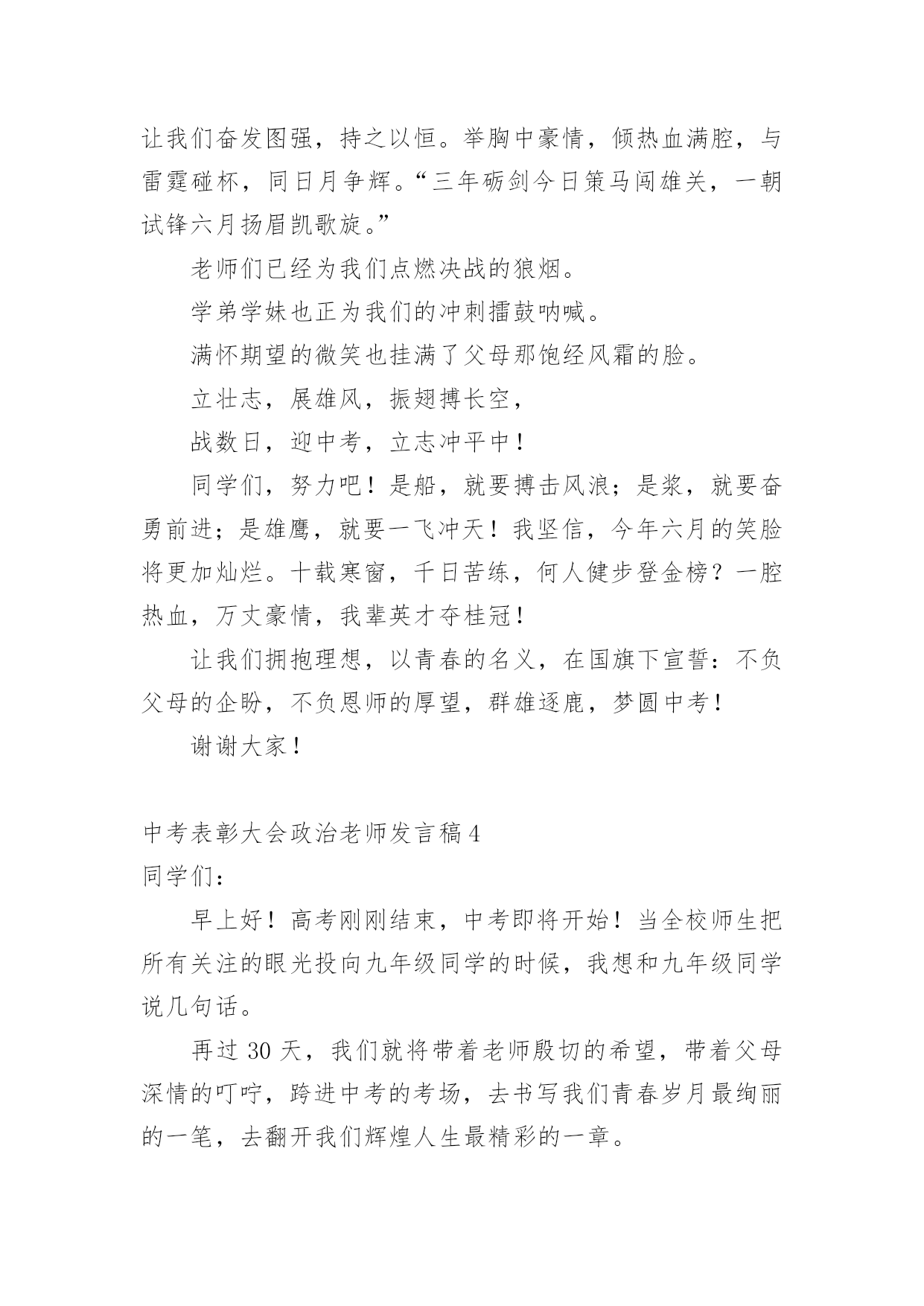 让我们奋发图强，持之以恒。举胸中豪情，倾热血满腔，与雷霆碰杯，同日月争辉。“三年砺剑今日策马闯雄关，一朝试锋六月扬眉凯歌旋。”

老师们已经为我们点燃决战的狼烟。

学弟学妹也正为我们的冲刺擂鼓呐喊。

满怀期望的微笑也挂满了父母那饱经风霜的脸。

立壮志，展雄风，振翅搏长空，

战数日，迎中考，立志冲平中！

同学们，努力吧！是船，就要搏击风浪；是浆，就要奋勇前进；是雄鹰，就要一飞冲天！我坚信，今年六月的笑脸将更加灿烂。十载寒窗，千日苦练，何人健步登金榜？一腔热血，万丈豪情，我辈英才夺桂冠！

让我们拥抱理想，以青春的名义，在国旗下宣誓：不负父母的企盼，不负恩师的厚望，群雄逐鹿，梦圆中考！

谢谢大家！

中考表彰大会政治老师发言稿 4

同学们：

早上好！高考刚刚结束，中考即将开始！当全校师生把所有关注的眼光投向九年级同学的时候，我想和九年级同学说几句话。

再过 30 天，我们就将带着老师殷切的希望，带着父母深情的叮咛，跨进中考的考场，去书写我们青春岁月最绚丽的一笔，去翻开我们辉煌人生最精彩的一章。